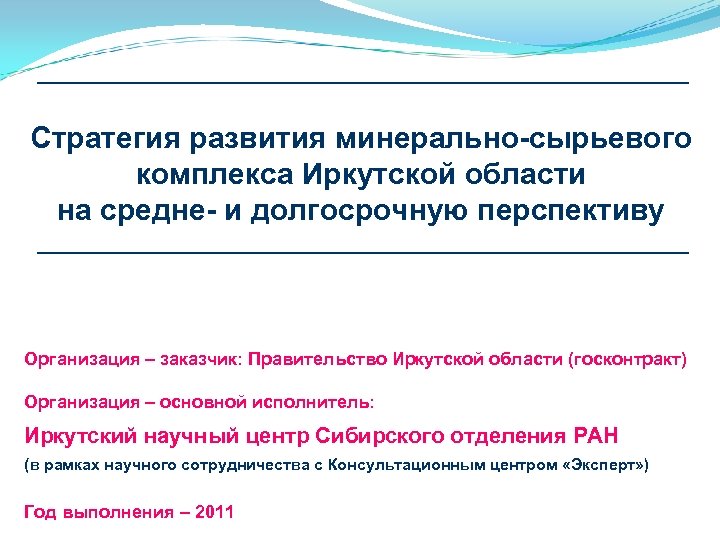 Стратегия развития минерально-сырьевого комплекса Иркутской области на средне- и долгосрочную перспективу

Организация – заказчик: Правительство Иркутской области (госконтракт)

Организация – основной исполнитель:

Иркутский научный центр Сибирского отделения РАН

(в рамках научного сотрудничества с Консультационным центром «Эксперт»)

Год выполнения – 2011